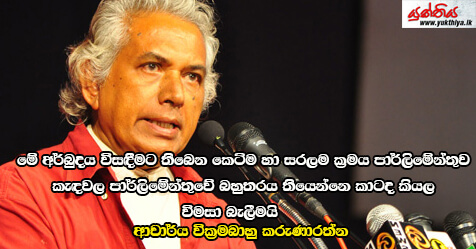 යුක්තිය
www.yukthiya.lk

මේ අර්බුදය විසඳීමට තිබෙන කෙටිම හා සරලම ක්‍රමය පාර්ලිමේන්තුව කැඳවල පාර්ලිමේන්තුවේ බහුතරය තියෙන්නෙ කාටද කියල විමසා බැලීමයි

ආචාර්ය වික්‍රමබාහු කරුණාරත්න